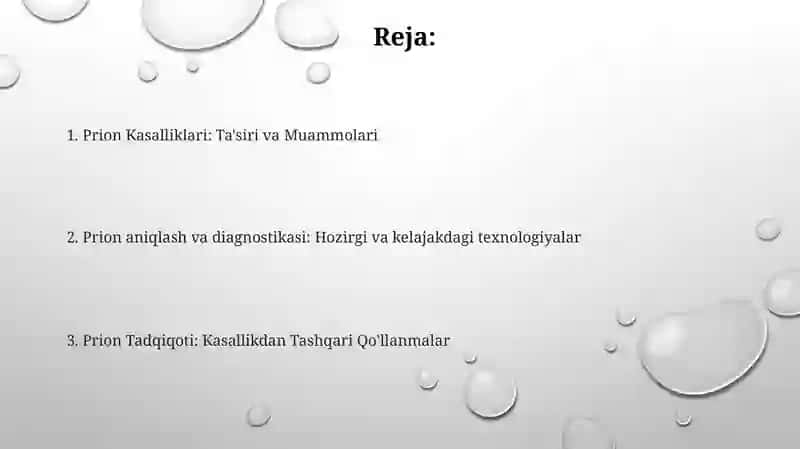 Reja:

1. Prion Kasalliklari: Ta'siri va Muammolari

2. Prion aniqlash va diagnostikasi: Hozirgi va kelajakdagi texnologiyalar

3. Prion Tadqiqoti: Kasallikdan Tashqari Qo'llanmalar